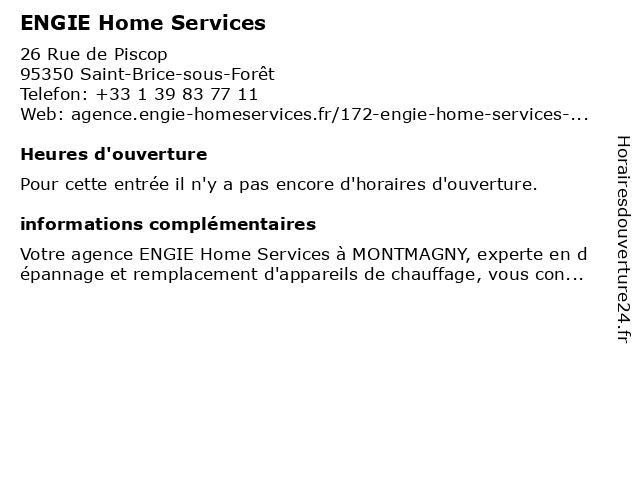 ENGIE Home Services

26 Rue de Piscop
95350 Saint-Brice-sous-Forêt
Telefon: +33 1 39 83 77 11
Web: agence.engie-homeservices.fr/172-engie-home-services-...

Heures d'ouverture

Pour cette entrée il n'y a pas encore d'horaires d'ouverture.

informations complémentaires

Votre agence ENGIE Home Services à MONTMAGNY, experte en dépannage et remplacement d'appareils de chauffage, vous con...

Horairesdouverture24.fr